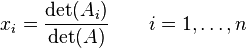 $x_i = \frac{\det(A_i)}{\det(A)} \qquad i = 1, \ldots, n$